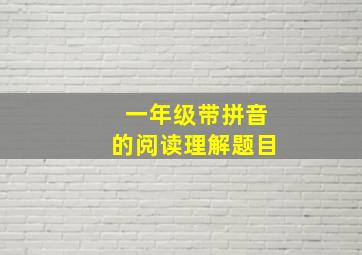 一年级带拼音
的阅读理解题目